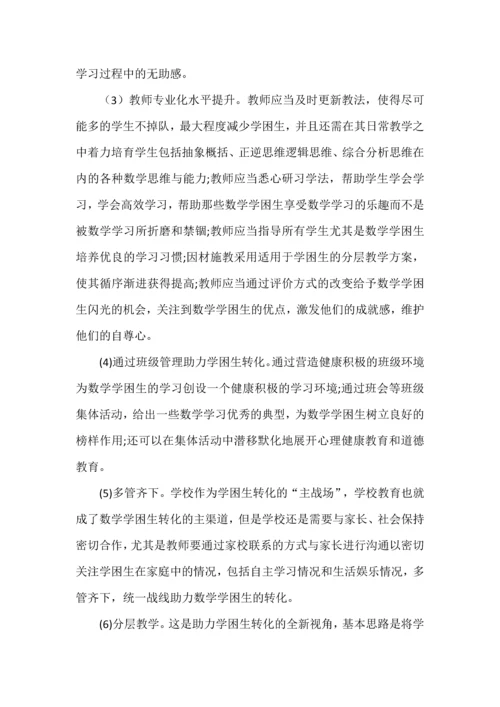 学习过程中的无助感。

（3）教师专业化水平提升。教师应当及时更新教法，使得尽可能多的学生不掉队，最大程度减少学困生，并且还需在其日常教学之中着力培育学生包括抽象概括、正逆思维逻辑思维、综合分析思维在内的各种数学思维与能力;教师应当悉心研习学法，帮助学生学会学习，学会高效学习，帮助那些数学学困生享受数学学习的乐趣而不是被数学学习所折磨和禁锢;教师应当指导所有学生尤其是数学学困生培养优良的学习习惯;因材施教采用适用于学困生的分层教学方案，使其循序渐进获得提高;教师应当通过评价方式的改变给予数学学困生闪光的机会，关注到数学学困生的优点，激发他们的成就感，维护他们的自尊心。

(4)通过班级管理助力学困生转化。通过营造健康积极的班级环境为数学学困生的学习创设一个健康积极的学习环境;通过班会等班级集体活动，给出一些数学学习优秀的典型，为数学学困生树立良好的榜样作用;还可以在集体活动中潜移默化地展开心理健康教育和道德教育。

(5)多管齐下。学校作为学困生转化的“主战场”，学校教育也就成了数学学困生转化的主渠道，但是学校还是需要与家长、社会保持密切合作，尤其是教师要通过家校联系的方式与家长进行沟通以密切关注学困生在家庭中的情况，包括自主学习情况和生活娱乐情况，多管齐下，统一战线助力数学学困生的转化。

(6)分层教学。这是助力学困生转化的全新视角，基本思路是将学